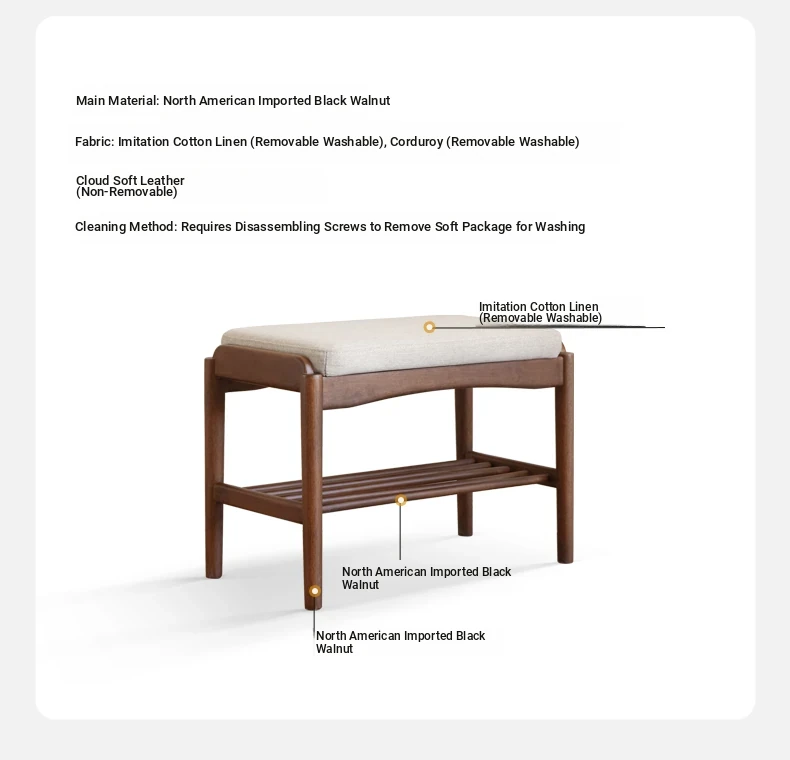 Main Material: North American Imported Black Walnut

Fabric: Imitation Cotton Linen (Removable Washable), Corduroy (Removable Washable)

Cloud Soft Leather
(Non-Removable)

Cleaning Method: Requires Disassembling Screws to Remove Soft Package for Washing

Imitation Cotton Linen
(Removable Washable)

North American Imported Black Walnut

North American Imported Black Walnut